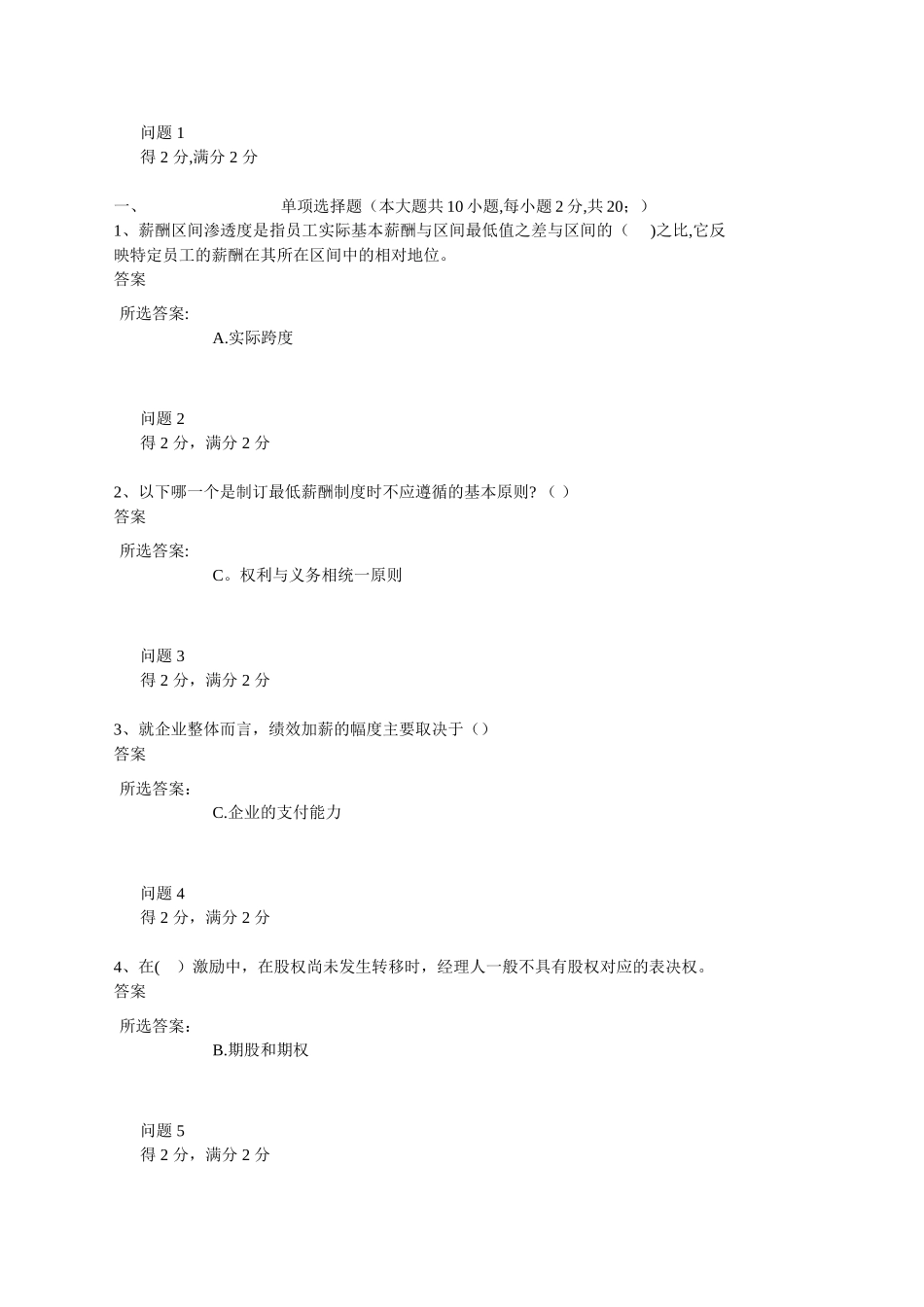 问题 1
得 2 分,满分 2 分

一、 单项选择题（本大题共 10 小题,每小题 2 分,共 20；）
1、薪酬区间渗透度是指员工实际基本薪酬与区间最低值之差与区间的（ )之比,它反映特定员工的薪酬在其所在区间中的相对地位。
答案

所选答案:
A.实际跨度

问题 2
得 2 分，满分 2 分

2、以下哪一个是制订最低薪酬制度时不应遵循的基本原则?（ ）
答案

所选答案:
C。权利与义务相统一原则

问题 3
得 2 分，满分 2 分

3、就企业整体而言，绩效加薪的幅度主要取决于（）
答案

所选答案：
C.企业的支付能力

问题 4
得 2 分，满分 2 分

4、在( ）激励中，在股权尚未发生转移时，经理人一般不具有股权对应的表决权。
答案

所选答案：
B.期股和期权

问题 5
得 2 分，满分 2 分